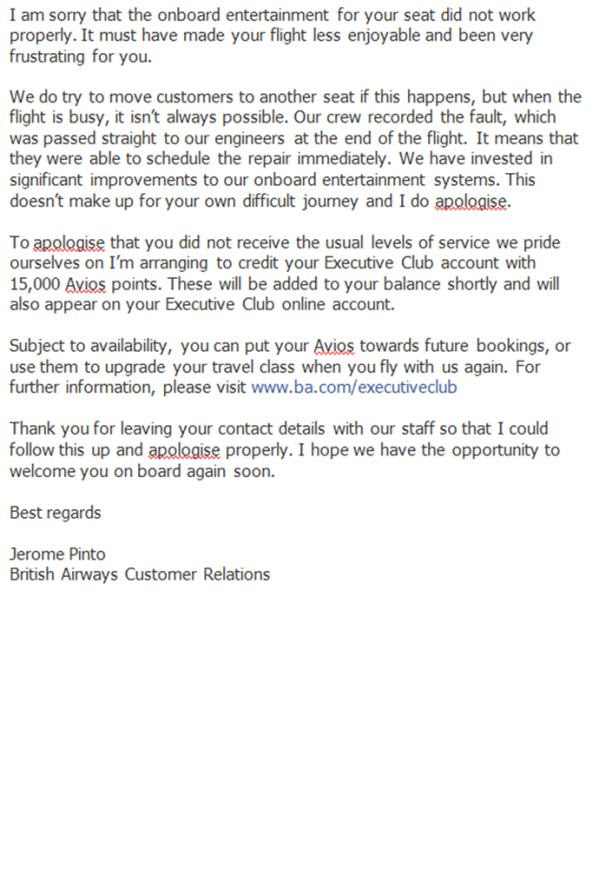 I am sorry that the onboard entertainment for your seat did not work properly. It must have made your flight less enjoyable and been very frustrating for you.

We do try to move customers to another seat if this happens, but when the flight is busy, it isn't always possible. Our crew recorded the fault, which was passed straight to our engineers at the end of the flight. It means that they were able to schedule the repair immediately. We have invested in significant improvements to our onboard entertainment systems. This doesn't make up for your own difficult journey and I do apologise.

To apologise that you did not receive the usual levels of service we pride ourselves on I'm arranging to credit your Executive Club account with 15,000 Avios points. These will be added to your balance shortly and will also appear on your Executive Club online account.

Subject to availability, you can put your Avios towards future bookings, or use them to upgrade your travel class when you fly with us again. For further information, please visit www.ba.com/executiveclub

Thank you for leaving your contact details with our staff so that I could follow this up and apologise properly. I hope we have the opportunity to welcome you on board again soon.

Best regards

Jerome Pinto
British Airways Customer Relations